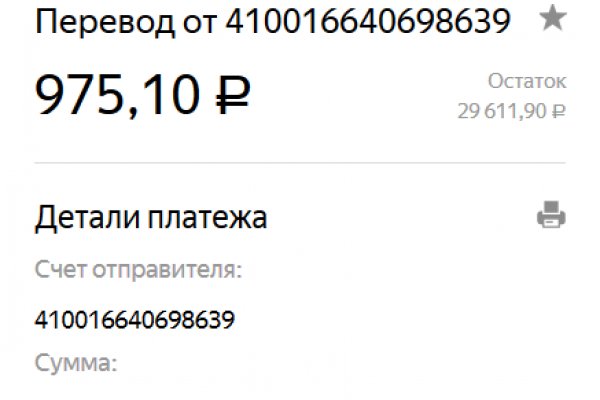 Перевод от 410016640698639

975,10 ₽

Остаток
29 611,90 ₽

Детали платежа

Счет отправителя:

410016640698639

Сумма: